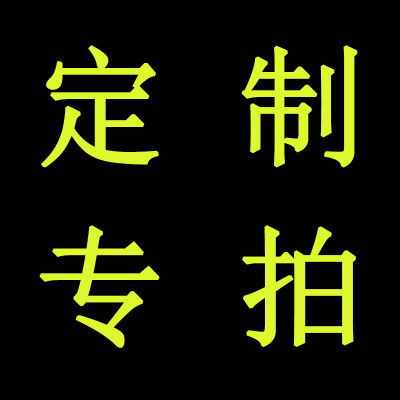 定制
专拍